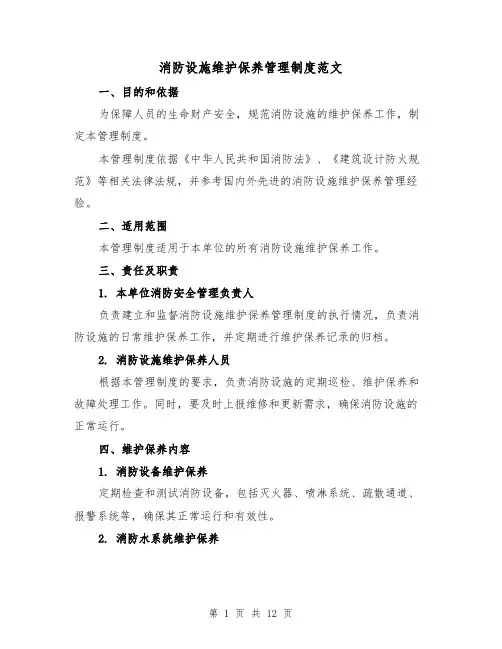 消防设施维护保养管理制度范文

一、目的和依据

为保障人员的生命财产安全，规范消防设施的维护保养工作，制定本管理制度。

本管理制度依据《中华人民共和国消防法》、《建筑设计防火规范》等相关法律法规，并参考国内外先进的消防设施维护保养管理经验。

二、适用范围

本管理制度适用于本单位的所有消防设施维护保养工作。

三、责任及职责

1. 本单位消防安全管理负责人

负责建立和监督消防设施维护保养管理制度的执行情况，负责消防设施的日常维护保养工作，并定期进行维护保养记录的归档。

2. 消防设施维护保养人员

根据本管理制度的要求，负责消防设施的定期巡检、维护保养和故障处理工作。同时，要及时上报维修和更新需求，确保消防设施的正常运行。

四、维护保养内容

1. 消防设备维护保养

定期检查和测试消防设备，包括灭火器、喷淋系统、疏散通道、报警系统等，确保其正常运行和有效性。

2. 消防水系统维护保养

第 1 页 共 12 页